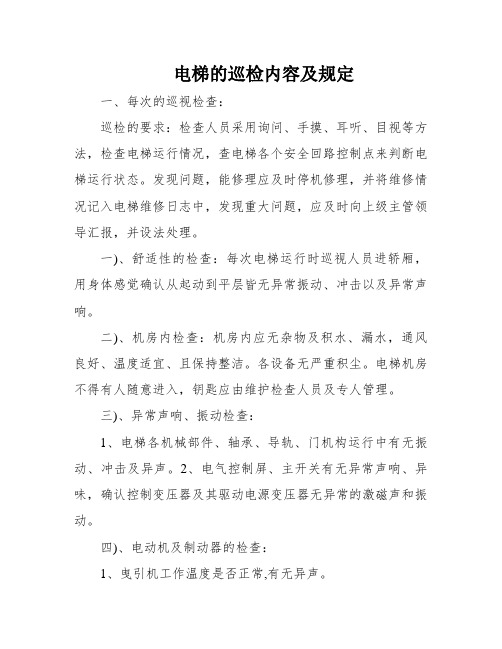 电梯的巡检内容及规定

一、每次的巡视检查：

巡检的要求：检查人员采用询问、手摸、耳听、目视等方法，检查电梯运行情况，查电梯各个安全回路控制点来判断电梯运行状态。发现问题，能修理应及时停机修理，并将维修情况记入电梯维修日志中，发现重大问题，应及时向上级主管领导汇报，并设法处理。

一)、舒适性的检查：每次电梯运行时巡视人员进轿厢，用身体感觉确认从起动到平层皆无异常振动、冲击以及异常声响。

二)、机房内检查：机房内应无杂物及积水、漏水，通风良好、温度适宜、且保持整洁。各设备无严重积尘。电梯机房不得有人随意进入，钥匙应由维护检查人员及专人管理。

三)、异常声响、振动检查：

1、电梯各机械部件、轴承、导轨、门机构运行中有无振动、冲击及异声。2、电气控制屏、主开关有无异常声响、异味，确认控制变压器及其驱动电源变压器无异常的激磁声和振动。

四)、电动机及制动器的检查：

1、曳引机工作温度是否正常,有无异声。